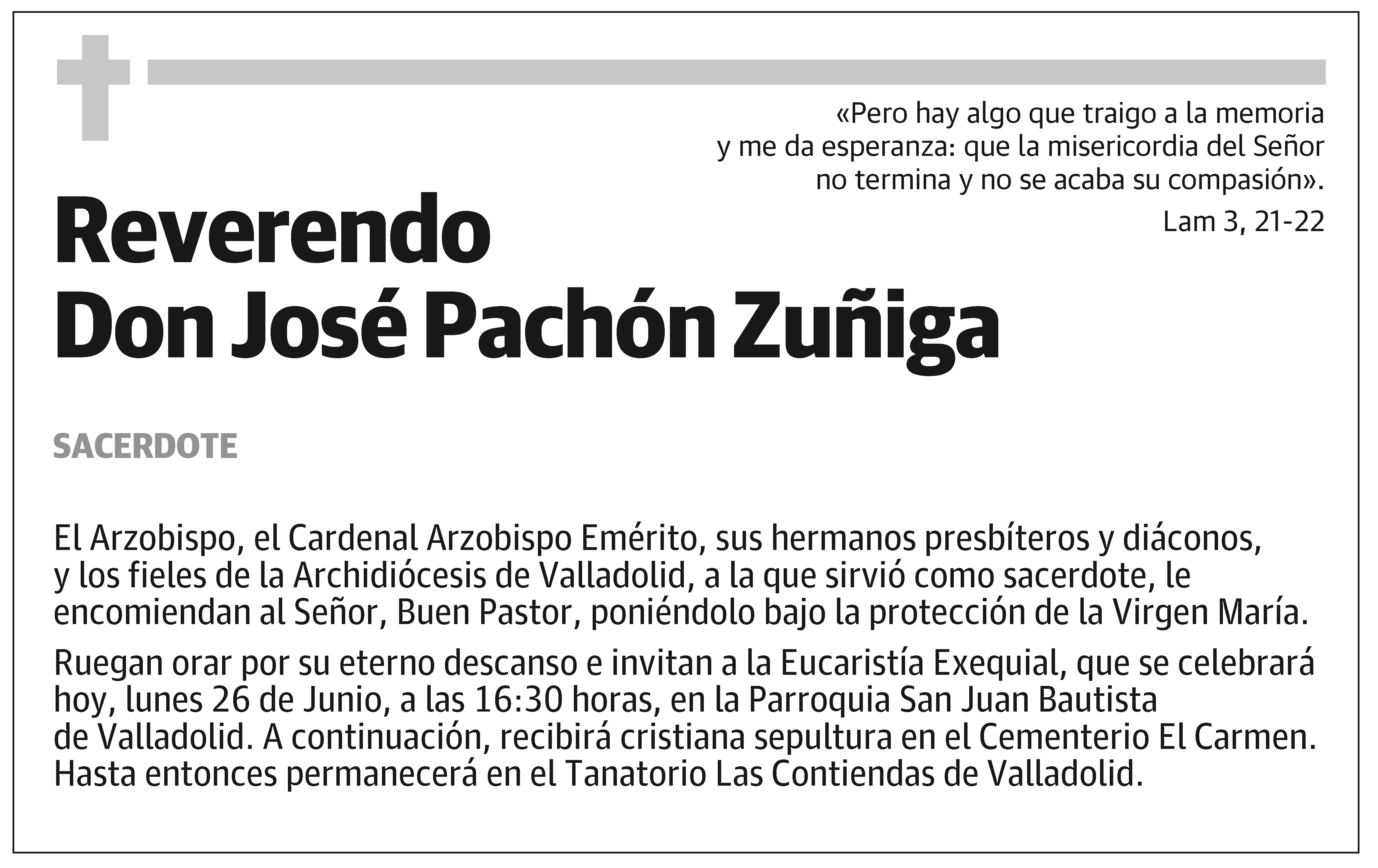 «Pero hay algo que traigo a la memoria
y me da esperanza: que la misericordia del Señor
no termina y no se acaba su compasión».

Lam 3, 21-22

Reverendo
Don José Pachón Zuñiga

SACERDOTE

El Arzobispo, el Cardenal Arzobispo Emérito, sus hermanos presbíteros y diáconos, y los fieles de la Archidiócesis de Valladolid, a la que sirvió como sacerdote, le encomiendan al Señor, Buen Pastor, poniéndolo bajo la protección de la Virgen María.

Ruegan orar por su eterno descanso e invitan a la Eucaristía Exequial, que se celebrará hoy, lunes 26 de Junio, a las 16:30 horas, en la Parroquia San Juan Bautista de Valladolid. A continuación, recibirá cristiana sepultura en el Cementerio El Carmen. Hasta entonces permanecerá en el Tanatorio Las Contiendas de Valladolid.